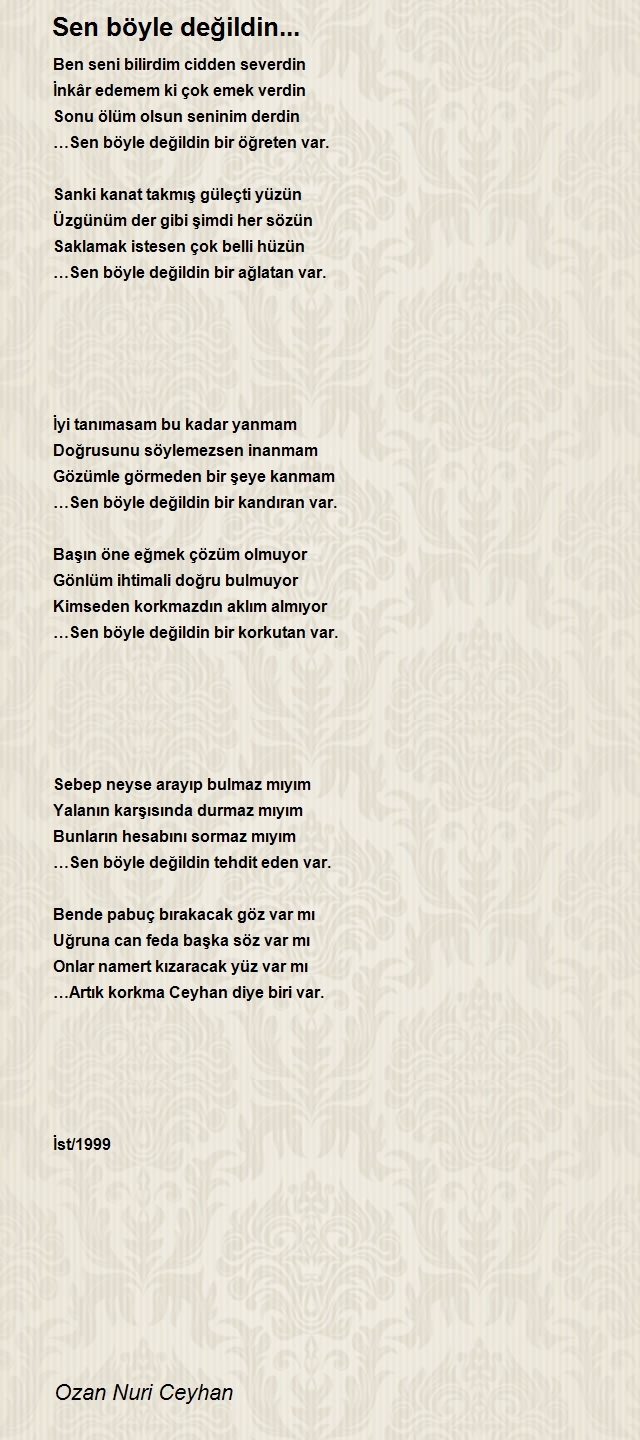 Sen böyle değildin...

Ben seni bilirdim cidden severdin
İnkâr edemem ki çok emek verdin
Sonu ölüm olsun seninim derdin
…Sen böyle değildin bir öğreten var.

Sanki kanat takmış güleçti yüzün
Üzgünüm der gibi şimdi her sözün
Saklamak istesen çok belli hüzün
…Sen böyle değildin bir ağlatan var.

İyi tanımasam bu kadar yanmam
Doğrusunu söylemezsen inanmam
Gözümle görmeden bir şeye kanmam
…Sen böyle değildin bir kandıran var.

Başın öne eğmek çözüm olmuyor
Gönlüm ihtimali doğru bulmuyor
Kimseden korkmazdın aklım almıyor
…Sen böyle değildin bir korkutan var.

Sebep neyse arayıp bulmaz mıyım
Yalanın karşısında durmaz mıyım
Bunların hesabını sormaz mıyım
…Sen böyle değildin tehdit eden var.

Bende pabuç bırakacak göz var mı
Uğruna can feda başka söz var mı
Onlar namert kızaracak yüz var mı
…Artık korkma Ceyhan diye biri var.

İst/1999

Ozan Nuri Ceyhan